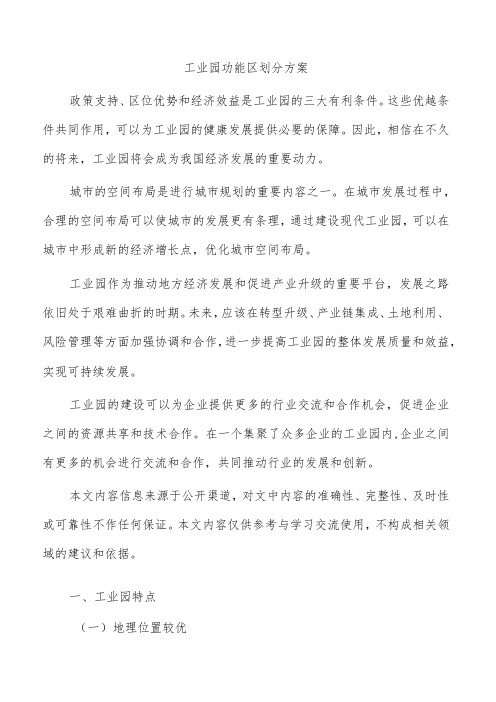 工业园功能区划分方案

政策支持、区位优势和经济效益是工业园的三大有利条件。这些优越条件共同作用，可以为工业园的健康发展提供必要的保障。因此，相信在不久的将来，工业园将会成为我国经济发展的重要动力。

城市的空间布局是进行城市规划的重要内容之一。在城市发展过程中，合理的空间布局可以使城市的发展更有条理，通过建设现代工业园，可以在城市中形成新的经济增长点，优化城市空间布局。

工业园作为推动地方经济发展和促进产业升级的重要平台，发展之路依旧处于艰难曲折的时期。未来，应该在转型升级、产业链集成、土地利用、风险管理等方面加强协调和合作，进一步提高工业园的整体发展质量和效益，实现可持续发展。

工业园的建设可以为企业提供更多的行业交流和合作机会，促进企业之间的资源共享和技术合作。在一个集聚了众多企业的工业园内，企业之间有更多的机会进行交流和合作，共同推动行业的发展和创新。

本文内容信息来源于公开渠道，对文中内容的准确性、完整性、及时性或可靠性不作任何保证。本文内容仅供参考与学习交流使用，不构成相关领域的建议和依据。

一、工业园特点

（一）地理位置较优